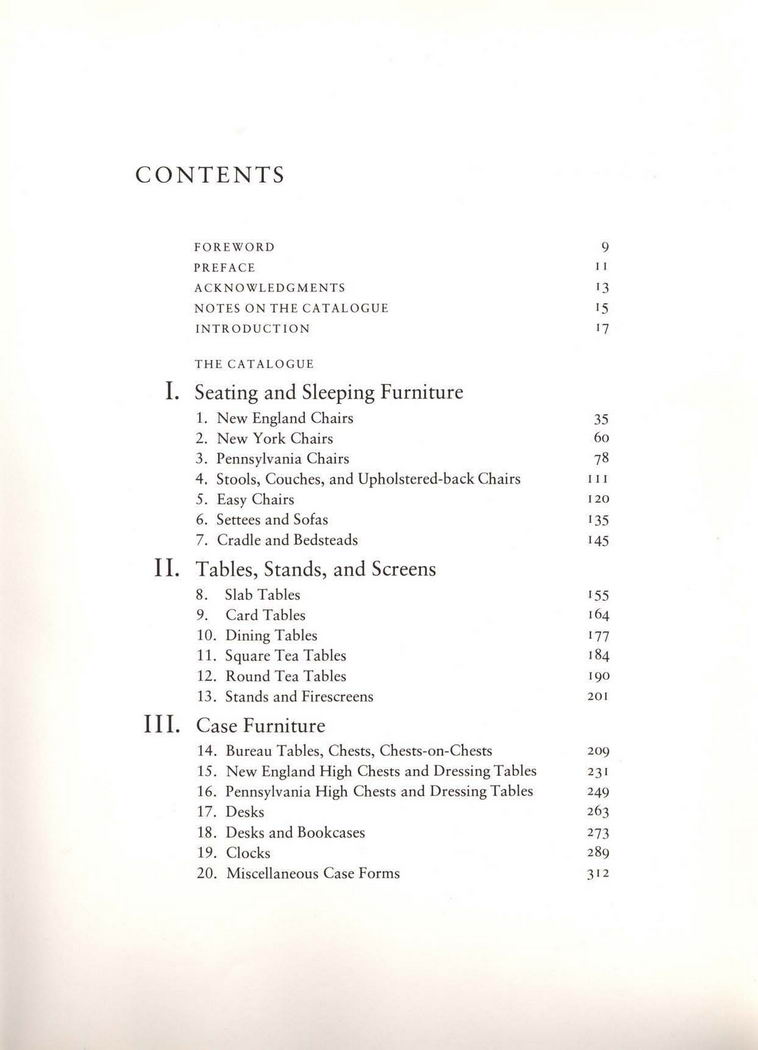 CONTENTS

FOREWORD 9
PREFACE 11
ACKNOWLEDGMENTS 13
NOTES ON THE CATALOGUE 15
INTRODUCTION 17

THE CATALOGUE

I. Seating and Sleeping Furniture

1. New England Chairs 35
2. New York Chairs 60
3. Pennsylvania Chairs 78
4. Stools, Couches, and Upholstered-back Chairs 111
5. Easy Chairs 120
6. Settees and Sofas 135
7. Cradle and Bedsteads 145

II. Tables, Stands, and Screens

8. Slab Tables 155
9. Card Tables 164
10. Dining Tables 177
11. Square Tea Tables 184
12. Round Tea Tables 190
13. Stands and Firescreens 201

III. Case Furniture

14. Bureau Tables, Chests, Chests-on-Chests 209
15. New England High Chests and Dressing Tables 231
16. Pennsylvania High Chests and Dressing Tables 249
17. Desks 263
18. Desks and Bookcases 273
19. Clocks 289
20. Miscellaneous Case Forms 312